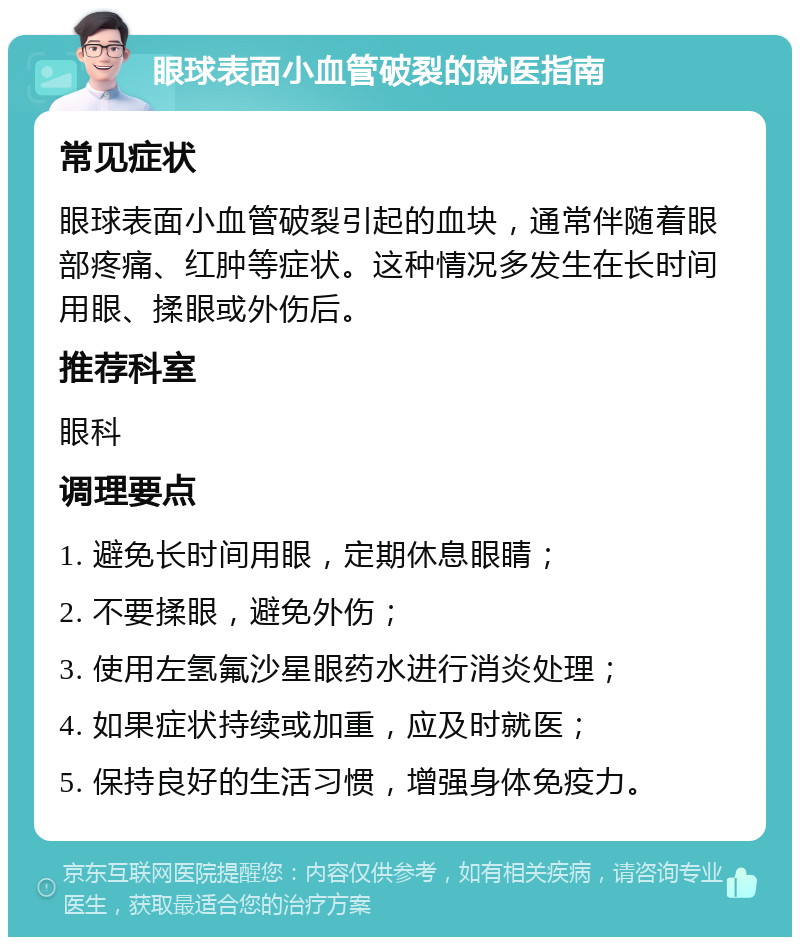 眼球表面小血管破裂的就医指南

常见症状

眼球表面小血管破裂引起的血块，通常伴随着眼部疼痛、红肿等症状。这种情况多发生在长时间用眼、揉眼或外伤后。

推荐科室

眼科

调理要点

1. 避免长时间用眼，定期休息眼睛；

2. 不要揉眼，避免外伤；

3. 使用左氢氟沙星眼药水进行消炎处理；

4. 如果症状持续或加重，应及时就医；

5. 保持良好的生活习惯，增强身体免疫力。

京东互联网医院提醒您：内容仅供参考，如有相关疾病，请咨询专业医生，获取最适合您的治疗方案